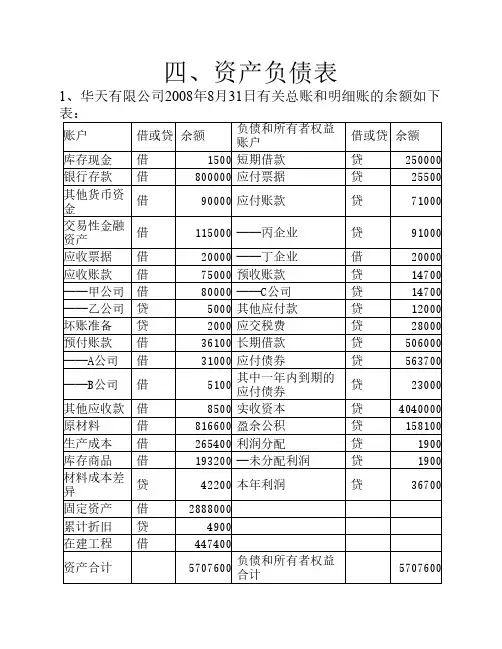 四、资产负债表

1、华天有限公司2008年8月31日有关总账和明细账的余额如下表：

| 账户 | 借或贷 | 余额 | 负债和所有者权益账户 | 借或贷 | 余额 |
|---|---|---|---|---|---|
| 库存现金 | 借 | 1500 | 短期借款 | 贷 | 250000 |
| 银行存款 | 借 | 800000 | 应付票据 | 贷 | 25500 |
| 其他货币资金 | 借 | 90000 | 应付账款 | 贷 | 71000 |
| 交易性金融资产 | 借 | 115000 | ——丙企业 | 贷 | 91000 |
| 应收票据 | 借 | 20000 | ——丁企业 | 借 | 20000 |
| 应收账款 | 借 | 75000 | 预收账款 | 贷 | 14700 |
| ——甲公司 | 借 | 80000 | ——C公司 | 贷 | 14700 |
| ——乙公司 | 贷 | 5000 | 其他应付款 | 贷 | 12000 |
| 坏账准备 | 贷 | 2000 | 应交税费 | 贷 | 28000 |
| 预付账款 | 借 | 36100 | 长期借款 | 贷 | 506000 |
| ——A公司 | 借 | 31000 | 应付债券 | 贷 | 563700 |
| ——B公司 | 借 | 5100 | 其中一年内到期的应付债券 | 贷 | 23000 |
| 其他应收款 | 借 | 8500 | 实收资本 | 贷 | 4040000 |
| 原材料 | 借 | 816600 | 盈余公积 | 贷 | 158100 |
| 生产成本 | 借 | 265400 | 利润分配 | 贷 | 1900 |
| 库存商品 | 借 | 193200 | —未分配利润 | 贷 | 1900 |
| 材料成本差异 | 贷 | 42200 | 本年利润 | 贷 | 36700 |
| 固定资产 | 借 | 2888000 | | | |
| 累计折旧 | 贷 | 4900 | | | |
| 在建工程 | 借 | 447400 | | | |
| 资产合计 | | 5707600 | 负债和所有者权益合计 | | 5707600 |